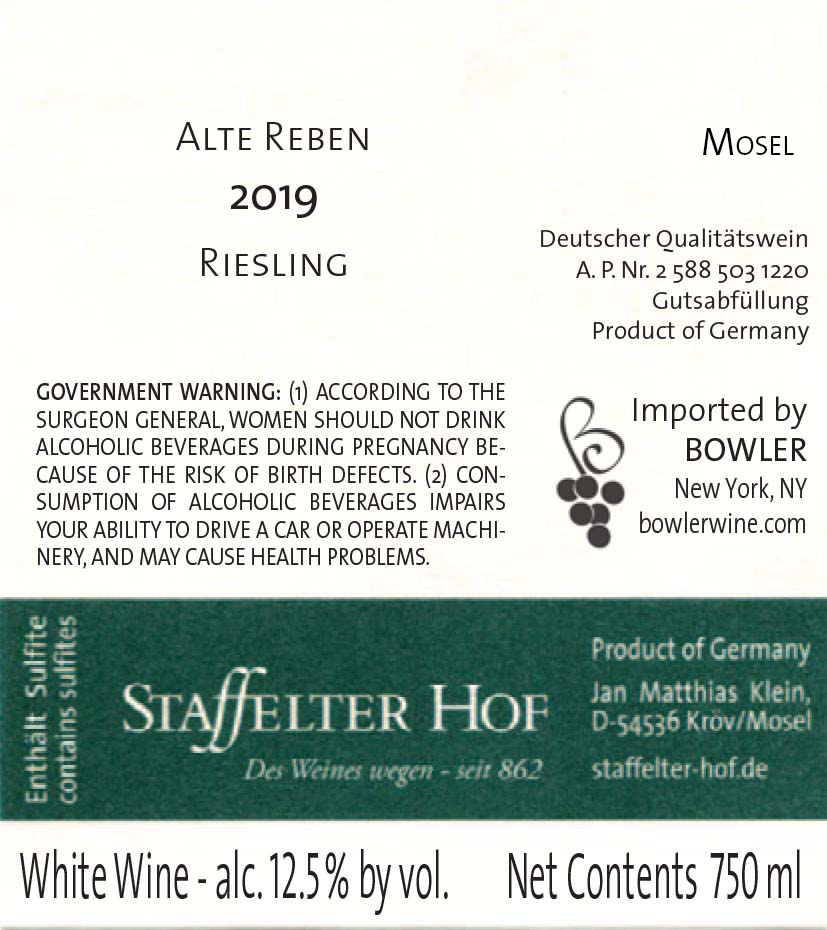 Alte Reben
2019
Riesling

Mosel

Deutscher Qualitätswein
A. P. Nr. 2 588 503 1220
Gutsabfüllung
Product of Germany

GOVERNMENT WARNING: (1) ACCORDING TO THE SURGEON GENERAL, WOMEN SHOULD NOT DRINK ALCOHOLIC BEVERAGES DURING PREGNANCY BECAUSE OF THE RISK OF BIRTH DEFECTS. (2) CONSUMPTION OF ALCOHOLIC BEVERAGES IMPAIRS YOUR ABILITY TO DRIVE A CAR OR OPERATE MACHINERY, AND MAY CAUSE HEALTH PROBLEMS.

Imported by
BOWLER
New York, NY
bowlerwine.com

Enthält Sulfite
contains sulfites

Staffelter Hof
Des Weines wegen - seit 862

Product of Germany
Jan Matthias Klein,
D-54536 Kröv/Mosel
staffelter-hof.de

White Wine - alc. 12.5 % by vol. Net Contents 750 ml